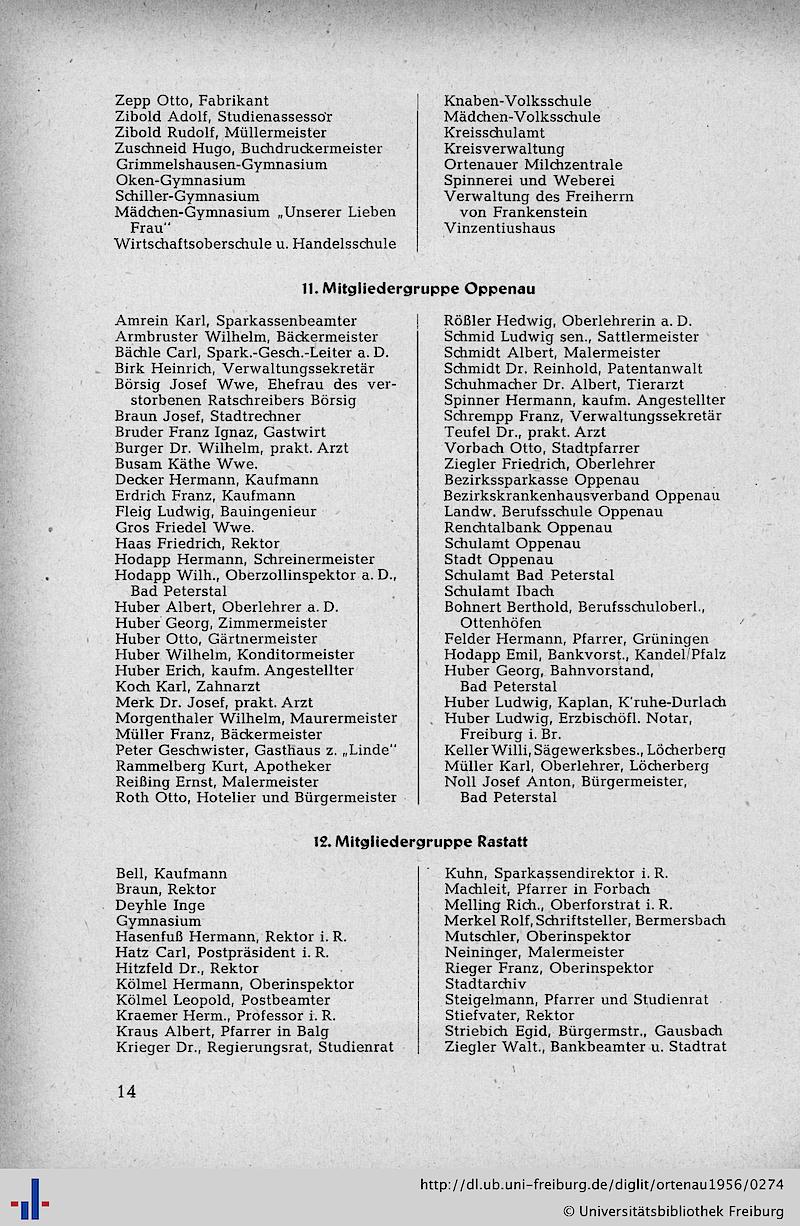 Zepp Otto, Fabrikant
Zibold Adolf, Studienassessor
Zibold Rudolf, Müllermeister
Zuschneid Hugo, Buchdruckermeister
Grimmelshausen-Gymnasium
Oken-Gymnasium
Schiller-Gymnasium
Mädchen-Gymnasium „Unserer Lieben Frau"
Wirtschaftsoberschule u. Handelsschule

Knaben-Volksschule
Mädchen-Volksschule
Kreisschulamt
Kreisverwaltung
Ortenauer Milchzentrale
Spinnerei und Weberei
Verwaltung des Freiherrn von Frankenstein
Vinzentiushaus

11. Mitgliedergruppe Oppenau

Amrein Karl, Sparkassenbeamter
Armbruster Wilhelm, Bäckermeister
Bächle Carl, Spark.-Gesch.-Leiter a. D.
Birk Heinrich, Verwaltungssekretär
Börsig Josef Wwe, Ehefrau des verstorbenen Ratschreibers Börsig
Braun Josef, Stadtrechner
Bruder Franz Ignaz, Gastwirt
Burger Dr. Wilhelm, prakt. Arzt
Busam Käthe Wwe.
Decker Hermann, Kaufmann
Erdrich Franz, Kaufmann
Fleig Ludwig, Bauingenieur
Gros Friedel Wwe.
Haas Friedrich, Rektor
Hodapp Hermann, Schreinermeister
Hodapp Wilh., Oberzollinspektor a. D., Bad Peterstal
Huber Albert, Oberlehrer a. D.
Huber Georg, Zimmermeister
Huber Otto, Gärtnermeister
Huber Wilhelm, Konditormeister
Huber Erich, kaufm. Angestellter
Koch Karl, Zahnarzt
Merk Dr. Josef, prakt. Arzt
Morgenthaler Wilhelm, Maurermeister
Müller Franz, Bäckermeister
Peter Geschwister, Gasthaus z. „Linde"
Rammelberg Kurt, Apotheker
Reißing Ernst, Malermeister
Roth Otto, Hotelier und Bürgermeister

Rößler Hedwig, Oberlehrerin a. D.
Schmid Ludwig sen., Sattlermeister
Schmidt Albert, Malermeister
Schmidt Dr. Reinhold, Patentanwalt
Schuhmacher Dr. Albert, Tierarzt
Spinner Hermann, kaufm. Angestellter
Schrempp Franz, Verwaltungssekretär
Teufel Dr., prakt. Arzt
Vorbach Otto, Stadtpfarrer
Ziegler Friedrich, Oberlehrer
Bezirkssparkasse Oppenau
Bezirkskrankenhausverband Oppenau
Landw. Berufsschule Oppenau
Renchtalbank Oppenau
Schulamt Oppenau
Stadt Oppenau
Schulamt Bad Peterstal
Schulamt Ibach
Bohnert Berthold, Berufsschuloberl., Ottenhöfen
Felder Hermann, Pfarrer, Grüningen
Hodapp Emil, Bankvorst., Kandel/Pfalz
Huber Georg, Bahnvorstand, Bad Peterstal
Huber Ludwig, Kaplan, K'ruhe-Durlach
Huber Ludwig, Erzbischöfl. Notar, Freiburg i. Br.
Keller Willi, Sägewerksbes., Löcherberg
Müller Karl, Oberlehrer, Löcherberg
Noll Josef Anton, Bürgermeister, Bad Peterstal

12. Mitgliedergruppe Rastatt

Bell, Kaufmann
Braun, Rektor
Deyhle Inge
Gymnasium
Hasenfuß Hermann, Rektor i. R.
Hatz Carl, Postpräsident i. R.
Hitzfeld Dr., Rektor
Kölmel Hermann, Oberinspektor
Kölmel Leopold, Postbeamter
Kraemer Herm., Professor i. R.
Kraus Albert, Pfarrer in Balg
Krieger Dr., Regierungsrat, Studienrat

Kuhn, Sparkassendirektor i. R.
Machleit, Pfarrer in Forbach
Melling Rich., Oberforstrat i. R.
Merkel Rolf, Schriftsteller, Bermersbach
Mutschler, Oberinspektor
Neininger, Malermeister
Rieger Franz, Oberinspektor
Stadtarchiv
Steigelmann, Pfarrer und Studienrat
Stiefvater, Rektor
Striebich Egid, Bürgermstr., Gausbach
Ziegler Walt., Bankbeamter u. Stadtrat

14

http://dl.ub.uni-freiburg.de/diglit/ortenau1956/0274
© Universitätsbibliothek Freiburg